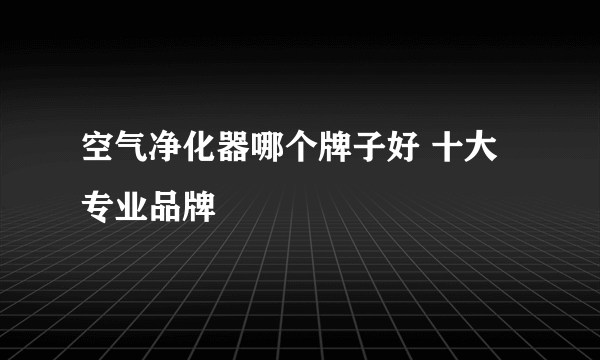 空气净化器哪个牌子好 十大专业品牌